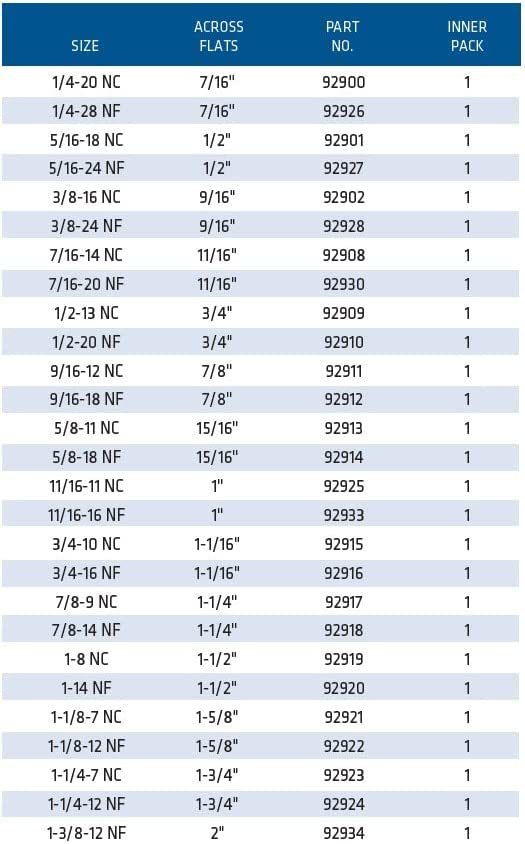 | SIZE | ACROSS FLATS | PART NO. | INNER PACK |
|---|---|---|---|
| 1/4-20 NC | 7/16" | 92900 | 1 |
| 1/4-28 NF | 7/16" | 92926 | 1 |
| 5/16-18 NC | 1/2" | 92901 | 1 |
| 5/16-24 NF | 1/2" | 92927 | 1 |
| 3/8-16 NC | 9/16" | 92902 | 1 |
| 3/8-24 NF | 9/16" | 92928 | 1 |
| 7/16-14 NC | 11/16" | 92908 | 1 |
| 7/16-20 NF | 11/16" | 92930 | 1 |
| 1/2-13 NC | 3/4" | 92909 | 1 |
| 1/2-20 NF | 3/4" | 92910 | 1 |
| 9/16-12 NC | 7/8" | 92911 | 1 |
| 9/16-18 NF | 7/8" | 92912 | 1 |
| 5/8-11 NC | 15/16" | 92913 | 1 |
| 5/8-18 NF | 15/16" | 92914 | 1 |
| 11/16-11 NC | 1" | 92925 | 1 |
| 11/16-16 NF | 1" | 92933 | 1 |
| 3/4-10 NC | 1-1/16" | 92915 | 1 |
| 3/4-16 NF | 1-1/16" | 92916 | 1 |
| 7/8-9 NC | 1-1/4" | 92917 | 1 |
| 7/8-14 NF | 1-1/4" | 92918 | 1 |
| 1-8 NC | 1-1/2" | 92919 | 1 |
| 1-14 NF | 1-1/2" | 92920 | 1 |
| 1-1/8-7 NC | 1-5/8" | 92921 | 1 |
| 1-1/8-12 NF | 1-5/8" | 92922 | 1 |
| 1-1/4-7 NC | 1-3/4" | 92923 | 1 |
| 1-1/4-12 NF | 1-3/4" | 92924 | 1 |
| 1-3/8-12 NF | 2" | 92934 | 1 |